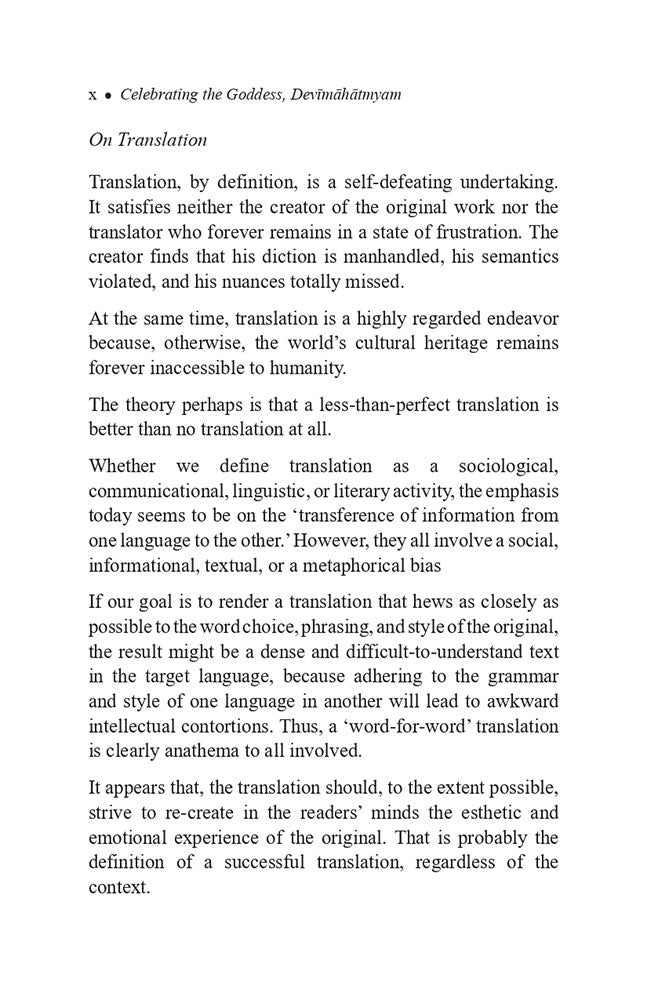 x • Celebrating the Goddess, Devīmāhātmyam

On Translation

Translation, by definition, is a self-defeating undertaking. It satisfies neither the creator of the original work nor the translator who forever remains in a state of frustration. The creator finds that his diction is manhandled, his semantics violated, and his nuances totally missed.

At the same time, translation is a highly regarded endeavor because, otherwise, the world's cultural heritage remains forever inaccessible to humanity.

The theory perhaps is that a less-than-perfect translation is better than no translation at all.

Whether we define translation as a sociological, communicational, linguistic, or literary activity, the emphasis today seems to be on the 'transference of information from one language to the other.' However, they all involve a social, informational, textual, or a metaphorical bias

If our goal is to render a translation that hews as closely as possible to the word choice, phrasing, and style of the original, the result might be a dense and difficult-to-understand text in the target language, because adhering to the grammar and style of one language in another will lead to awkward intellectual contortions. Thus, a 'word-for-word' translation is clearly anathema to all involved.

It appears that, the translation should, to the extent possible, strive to re-create in the readers' minds the esthetic and emotional experience of the original. That is probably the definition of a successful translation, regardless of the context.